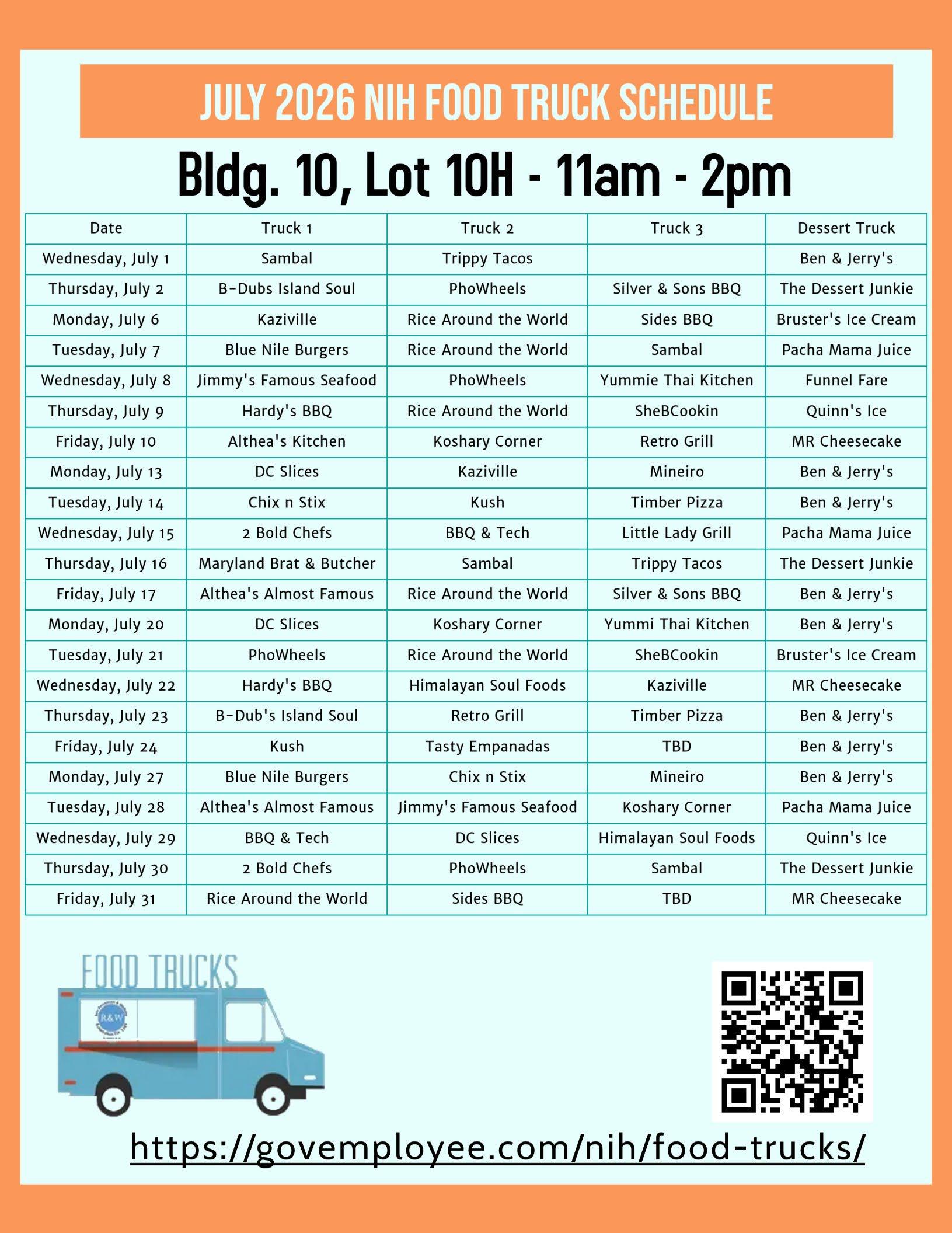 JULY 2026 NIH FOOD TRUCK SCHEDULE

Bldg. 10, Lot 10H - 11am - 2pm

| Date | Truck 1 | Truck 2 | Truck 3 | Dessert Truck |
|---|---|---|---|---|
| Wednesday, July 1 | Sambal | Trippy Tacos | | Ben & Jerry's |
| Thursday, July 2 | B-Dubs Island Soul | PhoWheels | Silver & Sons BBQ | The Dessert Junkie |
| Monday, July 6 | Kaziville | Rice Around the World | Sides BBQ | Bruster's Ice Cream |
| Tuesday, July 7 | Blue Nile Burgers | Rice Around the World | Sambal | Pacha Mama Juice |
| Wednesday, July 8 | Jimmy's Famous Seafood | PhoWheels | Yummie Thai Kitchen | Funnel Fare |
| Thursday, July 9 | Hardy's BBQ | Rice Around the World | SheBCookin | Quinn's Ice |
| Friday, July 10 | Althea's Kitchen | Koshary Corner | Retro Grill | MR Cheesecake |
| Monday, July 13 | DC Slices | Kaziville | Mineiro | Ben & Jerry's |
| Tuesday, July 14 | Chix n Stix | Kush | Timber Pizza | Ben & Jerry's |
| Wednesday, July 15 | 2 Bold Chefs | BBQ & Tech | Little Lady Grill | Pacha Mama Juice |
| Thursday, July 16 | Maryland Brat & Butcher | Sambal | Trippy Tacos | The Dessert Junkie |
| Friday, July 17 | Althea's Almost Famous | Rice Around the World | Silver & Sons BBQ | Ben & Jerry's |
| Monday, July 20 | DC Slices | Koshary Corner | Yummi Thai Kitchen | Ben & Jerry's |
| Tuesday, July 21 | PhoWheels | Rice Around the World | SheBCookin | Bruster's Ice Cream |
| Wednesday, July 22 | Hardy's BBQ | Himalayan Soul Foods | Kaziville | MR Cheesecake |
| Thursday, July 23 | B-Dub's Island Soul | Retro Grill | Timber Pizza | Ben & Jerry's |
| Friday, July 24 | Kush | Tasty Empanadas | TBD | Ben & Jerry's |
| Monday, July 27 | Blue Nile Burgers | Chix n Stix | Mineiro | Ben & Jerry's |
| Tuesday, July 28 | Althea's Almost Famous | Jimmy's Famous Seafood | Koshary Corner | Pacha Mama Juice |
| Wednesday, July 29 | BBQ & Tech | DC Slices | Himalayan Soul Foods | Quinn's Ice |
| Thursday, July 30 | 2 Bold Chefs | PhoWheels | Sambal | The Dessert Junkie |
| Friday, July 31 | Rice Around the World | Sides BBQ | TBD | MR Cheesecake |

FOOD TRUCKS

R&W

https://govemployee.com/nih/food-trucks/